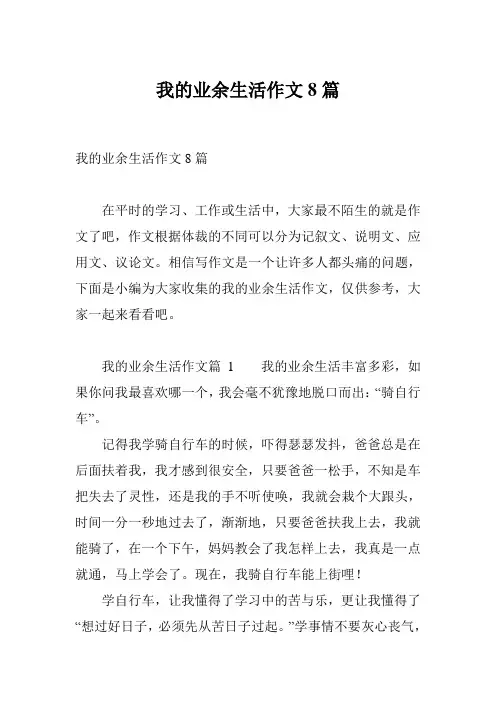 我的业余生活作文 8 篇

我的业余生活作文 8 篇

在平时的学习、工作或生活中，大家最不陌生的就是作文了吧，作文根据体裁的不同可以分为记叙文、说明文、应用文、议论文。相信写作文是一个让许多人都头痛的问题，下面是小编为大家收集的我的业余生活作文，仅供参考，大家一起来看看吧。

我的业余生活作文篇 1　　我的业余生活丰富多彩，如果你问我最喜欢哪一个，我会毫不犹豫地脱口而出：“骑自行车”。

记得我学骑自行车的时候，吓得瑟瑟发抖，爸爸总是在后面扶着我，我才感到很安全，只要爸爸一松手，不知是车把失去了灵性，还是我的手不听使唤，我就会栽个大跟头，时间一分一秒地过去了，渐渐地，只要爸爸扶我上去，我就能骑了，在一个下午，妈妈教会了我怎样上去，我真是一点就通，马上学会了。现在，我骑自行车能上街哩！

学自行车，让我懂得了学习中的苦与乐，更让我懂得了“想过好日子，必须先从苦日子过起。”学事情不要灰心丧气，